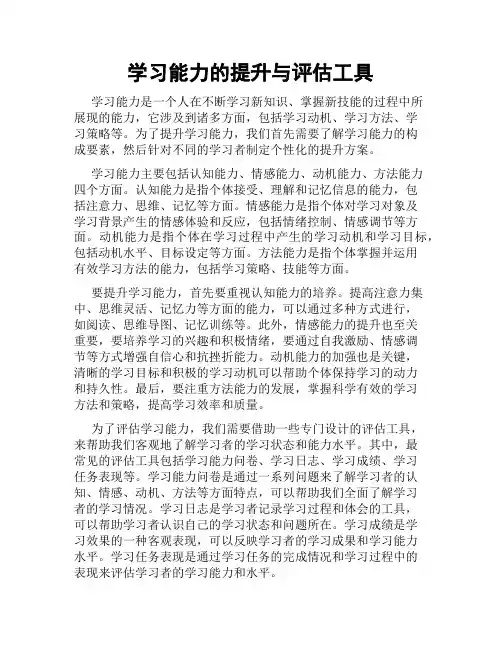 学习能力的提升与评估工具

学习能力是一个人在不断学习新知识、掌握新技能的过程中所展现的能力，它涉及到诸多方面，包括学习动机、学习方法、学习策略等。为了提升学习能力，我们首先需要了解学习能力的构成要素，然后针对不同的学习者制定个性化的提升方案。

学习能力主要包括认知能力、情感能力、动机能力、方法能力四个方面。认知能力是指个体接受、理解和记忆信息的能力，包括注意力、思维、记忆等方面。情感能力是指个体对学习对象及学习背景产生的情感体验和反应，包括情绪控制、情感调节等方面。动机能力是指个体在学习过程中产生的学习动机和学习目标，包括动机水平、目标设定等方面。方法能力是指个体掌握并运用有效学习方法的能力，包括学习策略、技能等方面。

要提升学习能力，首先要重视认知能力的培养。提高注意力集中、思维灵活、记忆力等方面的能力，可以通过多种方式进行，如阅读、思维导图、记忆训练等。此外，情感能力的提升也至关重要，要培养学习的兴趣和积极情绪，要通过自我激励、情感调节等方式增强自信心和抗挫折能力。动机能力的加强也是关键，清晰的学习目标和积极的学习动机可以帮助个体保持学习的动力和持久性。最后，要注重方法能力的发展，掌握科学有效的学习方法和策略，提高学习效率和质量。

为了评估学习能力，我们需要借助一些专门设计的评估工具，来帮助我们客观地了解学习者的学习状态和能力水平。其中，最常见的评估工具包括学习能力问卷、学习日志、学习成绩、学习任务表现等。学习能力问卷是通过一系列问题来了解学习者的认知、情感、动机、方法等方面特点，可以帮助我们全面了解学习者的学习情况。学习日志是学习者记录学习过程和体会的工具，可以帮助学习者认识自己的学习状态和问题所在。学习成绩是学习效果的一种客观表现，可以反映学习者的学习成果和学习能力水平。学习任务表现是通过学习任务的完成情况和学习过程中的表现来评估学习者的学习能力和水平。